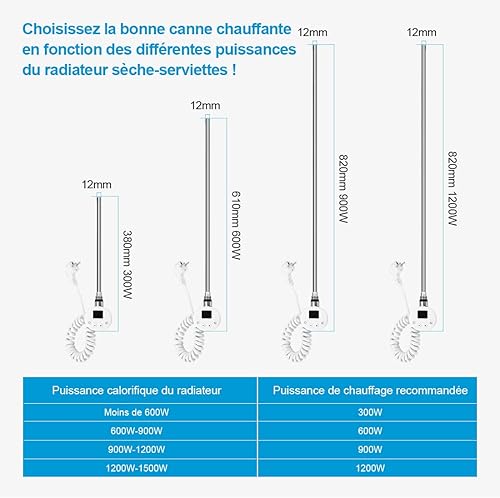 Choisissez la bonne canne chauffante en fonction des différentes puissances du radiateur sèche-serviettes !

12mm

380mm 300W

12mm

610mm 600W

12mm

820mm 900W

12mm

820mm 1200W

| Puissance calorifique du radiateur | Puissance de chauffage recommandée |
|---|---|
| Moins de 600W | 300W |
| 600W-900W | 600W |
| 900W-1200W | 900W |
| 1200W-1500W | 1200W |